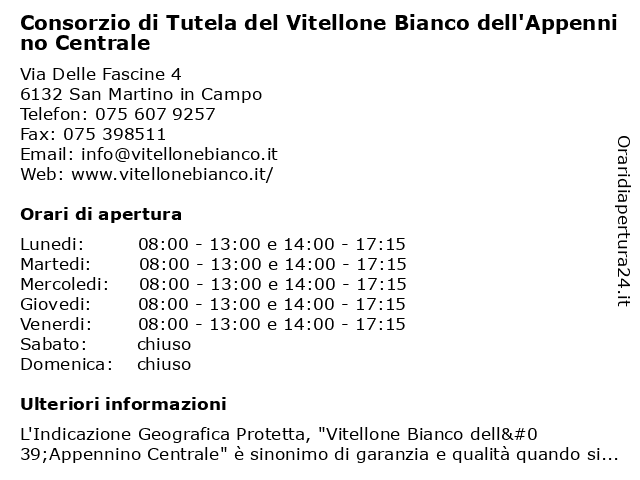 Consorzio di Tutela del Vitellone Bianco dell'Appennino Centrale

Via Delle Fascine 4
6132 San Martino in Campo
Telefon: 075 607 9257
Fax: 075 398511
Email: info@vitellonebianco.it
Web: www.vitellonebianco.it/

Orari di apertura

| | |
|---|---|
| Lunedi: | 08:00 - 13:00 e 14:00 - 17:15 |
| Martedi: | 08:00 - 13:00 e 14:00 - 17:15 |
| Mercoledi: | 08:00 - 13:00 e 14:00 - 17:15 |
| Giovedi: | 08:00 - 13:00 e 14:00 - 17:15 |
| Venerdi: | 08:00 - 13:00 e 14:00 - 17:15 |
| Sabato: | chiuso |
| Domenica: | chiuso |

Ulteriori informazioni

L'Indicazione Geografica Protetta, "Vitellone Bianco dell&#039;Appennino Centrale" è sinonimo di garanzia e qualità quando si...

Oraridiapertura24.it